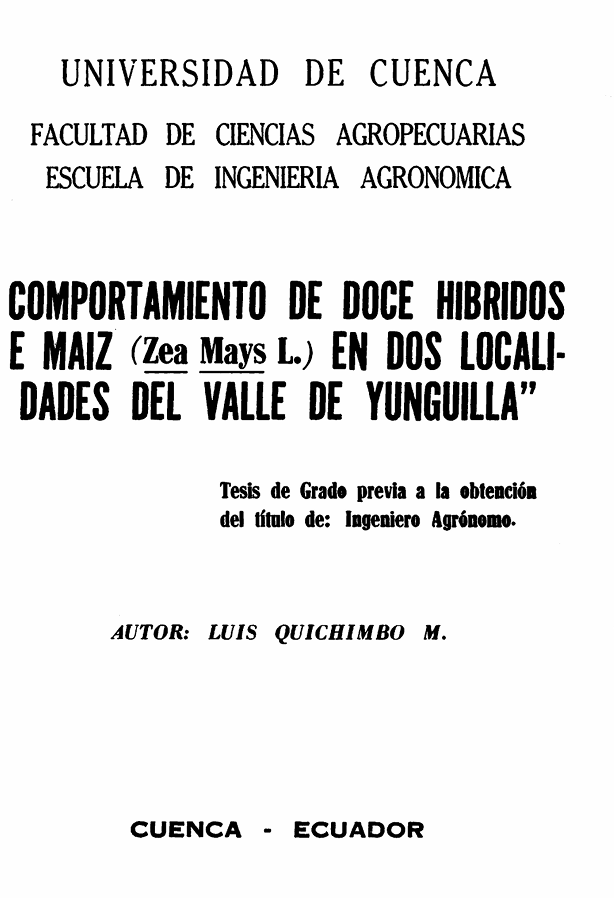 UNIVERSIDAD DE CUENCA

FACULTAD DE CIENCIAS AGROPECUARIAS
ESCUELA DE INGENIERIA AGRONOMICA

COMPORTAMIENTO DE DOCE HIBRIDOS E MAIZ (Zea Mays L.) EN DOS LOCALIDADES DEL VALLE DE YUNGUILLA"

Tesis de Grado previa a la obtención del título de: Ingeniero Agrónomo.

AUTOR: LUIS QUICHIMBO M.

CUENCA - ECUADOR